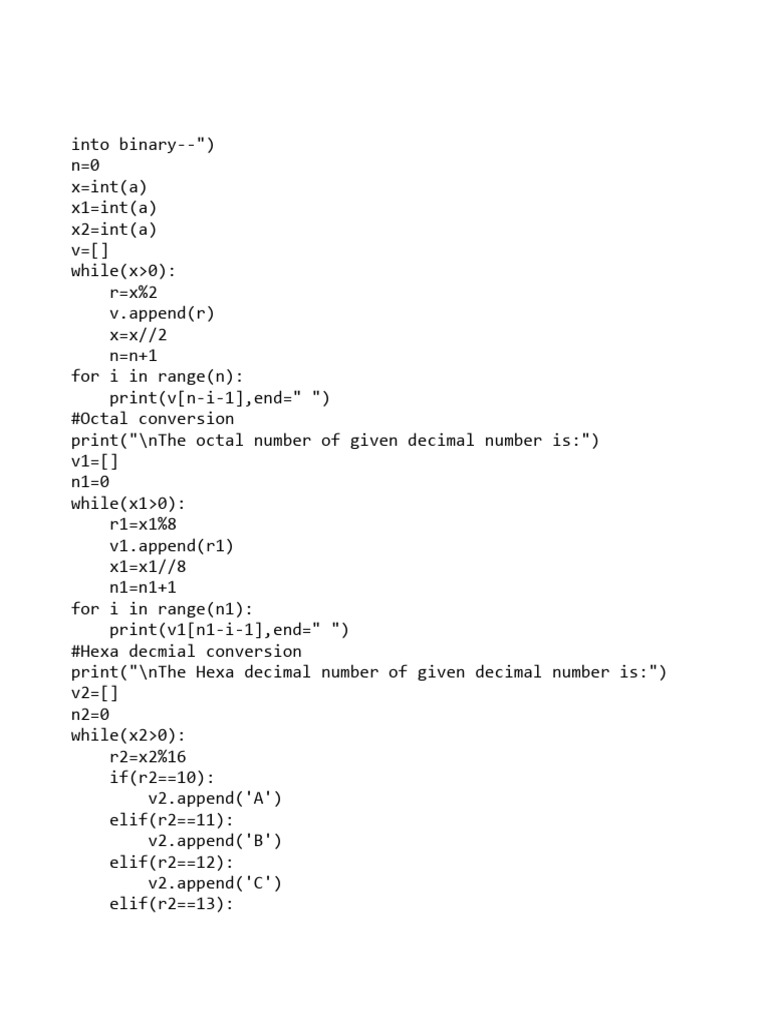 into binary--")
n=0
x=int(a)
x1=int(a)
x2=int(a)
v=[]
while(x>0):
    r=x%2
    v.append(r)
    x=x//2
    n=n+1
for i in range(n):
    print(v[n-i-1],end=" ")
#Octal conversion
print("\nThe octal number of given decimal number is:")
v1=[]
n1=0
while(x1>0):
    r1=x1%8
    v1.append(r1)
    x1=x1//8
    n1=n1+1
for i in range(n1):
    print(v1[n1-i-1],end=" ")
#Hexa decmial conversion
print("\nThe Hexa decimal number of given decimal number is:")
v2=[]
n2=0
while(x2>0):
    r2=x2%16
    if(r2==10):
        v2.append('A')
    elif(r2==11):
        v2.append('B')
    elif(r2==12):
        v2.append('C')
    elif(r2==13):